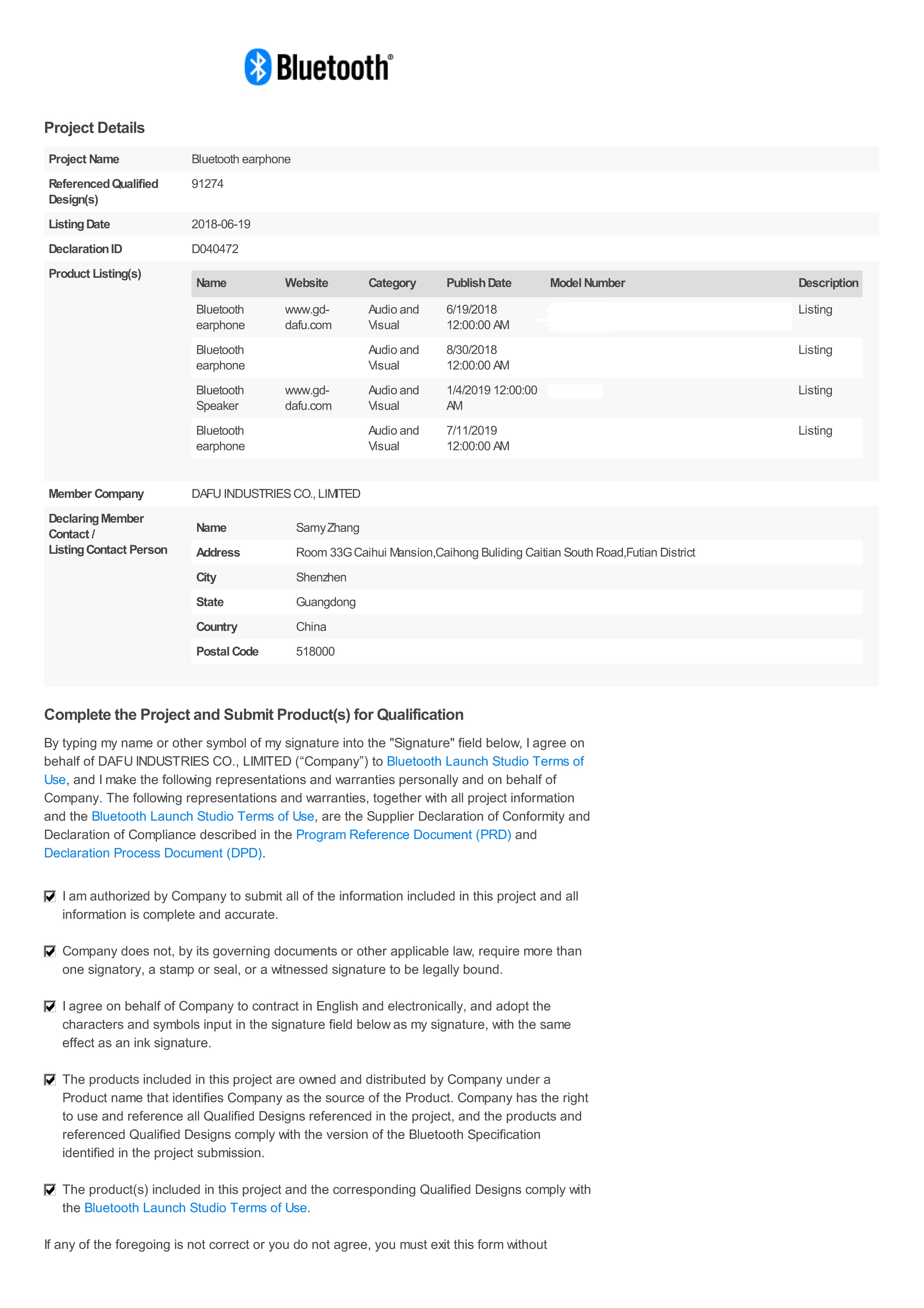 Bluetooth®

Project Details

| Project Name | Bluetooth earphone |
|---|---|
| Referenced Qualified Design(s) | 91274 |
| Listing Date | 2018-06-19 |
| Declaration ID | D040472 |

Product Listing(s)

| Name | Website | Category | Publish Date | Model Number | Description |
|---|---|---|---|---|---|
| Bluetooth earphone | www.gd-dafu.com | Audio and Visual | 6/19/2018 12:00:00 AM | | Listing |
| Bluetooth earphone | | Audio and Visual | 8/30/2018 12:00:00 AM | | Listing |
| Bluetooth Speaker | www.gd-dafu.com | Audio and Visual | 1/4/2019 12:00:00 AM | | Listing |
| Bluetooth earphone | | Audio and Visual | 7/11/2019 12:00:00 AM | | Listing |

Member Company DAFU INDUSTRIES CO., LIMITED

Declaring Member Contact / Listing Contact Person

| Name | Samy Zhang |
|---|---|
| Address | Room 33G Caihui Mansion,Caihong Buliding Caitian South Road,Futian District |
| City | Shenzhen |
| State | Guangdong |
| Country | China |
| Postal Code | 518000 |

Complete the Project and Submit Product(s) for Qualification

By typing my name or other symbol of my signature into the "Signature" field below, I agree on behalf of DAFU INDUSTRIES CO., LIMITED (“Company”) to Bluetooth Launch Studio Terms of Use, and I make the following representations and warranties personally and on behalf of Company. The following representations and warranties, together with all project information and the Bluetooth Launch Studio Terms of Use, are the Supplier Declaration of Conformity and Declaration of Compliance described in the Program Reference Document (PRD) and Declaration Process Document (DPD).

I am authorized by Company to submit all of the information included in this project and all information is complete and accurate.

Company does not, by its governing documents or other applicable law, require more than one signatory, a stamp or seal, or a witnessed signature to be legally bound.

I agree on behalf of Company to contract in English and electronically, and adopt the characters and symbols input in the signature field below as my signature, with the same effect as an ink signature.

The products included in this project are owned and distributed by Company under a Product name that identifies Company as the source of the Product. Company has the right to use and reference all Qualified Designs referenced in the project, and the products and referenced Qualified Designs comply with the version of the Bluetooth Specification identified in the project submission.

The product(s) included in this project and the corresponding Qualified Designs comply with the Bluetooth Launch Studio Terms of Use.

If any of the foregoing is not correct or you do not agree, you must exit this form without